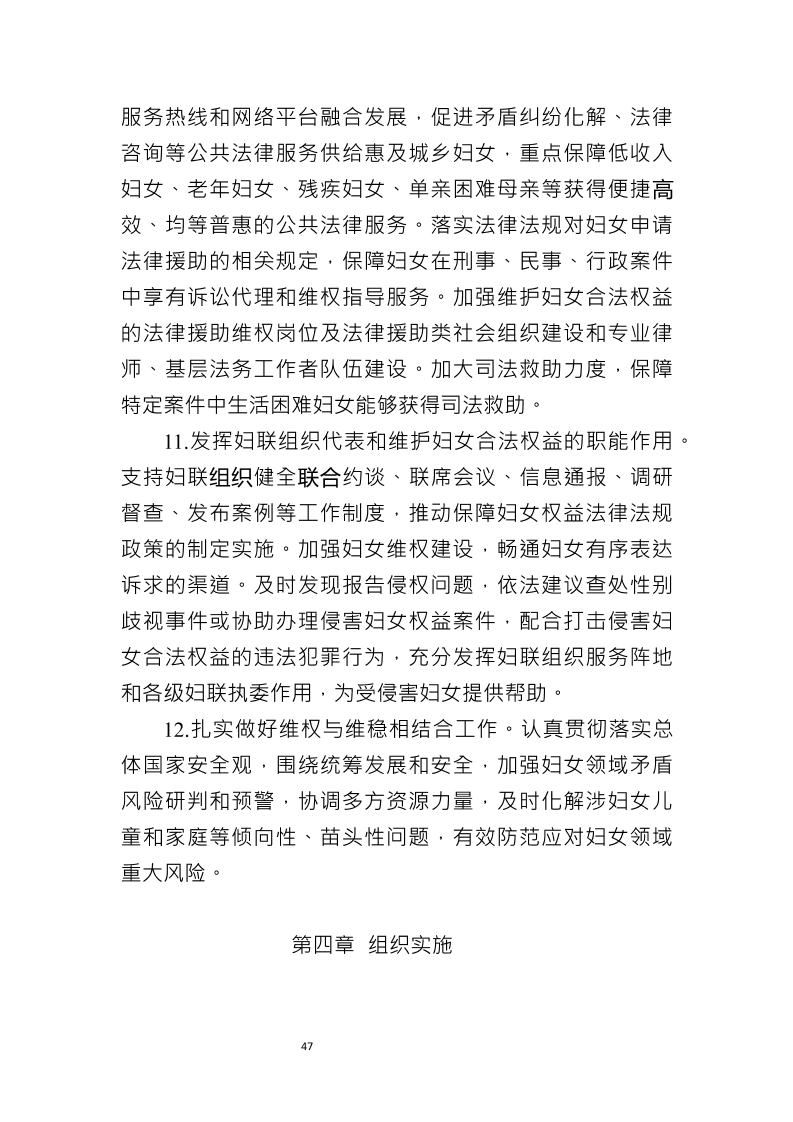 服务热线和网络平台融合发展，促进矛盾纠纷化解、法律咨询等公共法律服务供给惠及城乡妇女，重点保障低收入妇女、老年妇女、残疾妇女、单亲困难母亲等获得便捷高效、均等普惠的公共法律服务。落实法律法规对妇女申请法律援助的相关规定，保障妇女在刑事、民事、行政案件中享有诉讼代理和维权指导服务。加强维护妇女合法权益的法律援助维权岗位及法律援助类社会组织建设和专业律师、基层法务工作者队伍建设。加大司法救助力度，保障特定案件中生活困难妇女能够获得司法救助。

11.发挥妇联组织代表和维护妇女合法权益的职能作用。支持妇联组织健全联合约谈、联席会议、信息通报、调研督查、发布案例等工作制度，推动保障妇女权益法律法规政策的制定实施。加强妇女维权建设，畅通妇女有序表达诉求的渠道。及时发现报告侵权问题，依法建议查处性别歧视事件或协助办理侵害妇女权益案件，配合打击侵害妇女合法权益的违法犯罪行为，充分发挥妇联组织服务阵地和各级妇联执委作用，为受侵害妇女提供帮助。

12.扎实做好维权与维稳相结合工作。认真贯彻落实总体国家安全观，围绕统筹发展和安全，加强妇女领域矛盾风险研判和预警，协调多方资源力量，及时化解涉妇女儿童和家庭等倾向性、苗头性问题，有效防范应对妇女领域重大风险。

第四章 组织实施

47